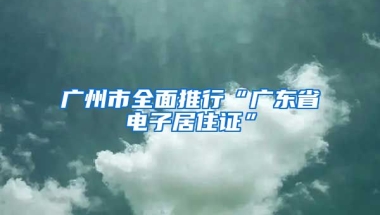 广州市全面推行“广东省电子居住证”